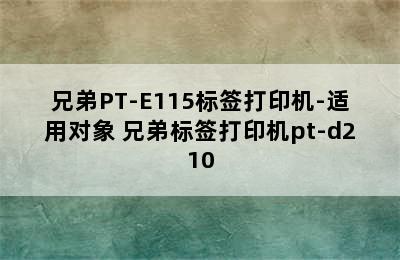 兄弟PT-E115标签打印机-适用对象 兄弟标签打印机pt-d210